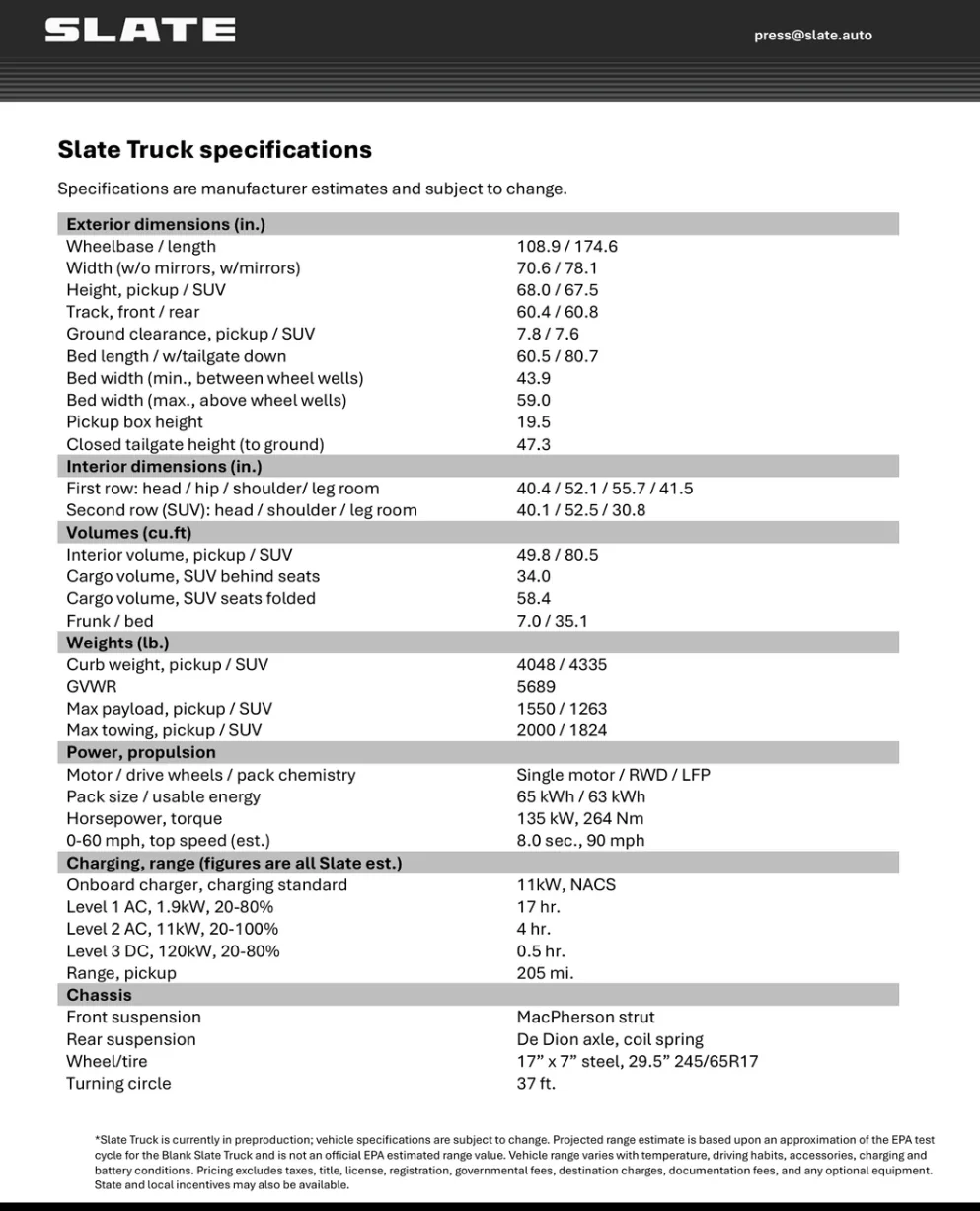 SLATE

press@slate.auto

Slate Truck specifications

Specifications are manufacturer estimates and subject to change.

| Exterior dimensions (in.) | |
|---|---|
| Wheelbase / length | 108.9 / 174.6 |
| Width (w/o mirrors, w/mirrors) | 70.6 / 78.1 |
| Height, pickup / SUV | 68.0 / 67.5 |
| Track, front / rear | 60.4 / 60.8 |
| Ground clearance, pickup / SUV | 7.8 / 7.6 |
| Bed length / w/tailgate down | 60.5 / 80.7 |
| Bed width (min., between wheel wells) | 43.9 |
| Bed width (max., above wheel wells) | 59.0 |
| Pickup box height | 19.5 |
| Closed tailgate height (to ground) | 47.3 |
| Interior dimensions (in.) | |
| First row: head / hip / shoulder/ leg room | 40.4 / 52.1 / 55.7 / 41.5 |
| Second row (SUV): head / shoulder / leg room | 40.1 / 52.5 / 30.8 |
| Volumes (cu.ft) | |
| Interior volume, pickup / SUV | 49.8 / 80.5 |
| Cargo volume, SUV behind seats | 34.0 |
| Cargo volume, SUV seats folded | 58.4 |
| Frunk / bed | 7.0 / 35.1 |
| Weights (lb.) | |
| Curb weight, pickup / SUV | 4048 / 4335 |
| GVWR | 5689 |
| Max payload, pickup / SUV | 1550 / 1263 |
| Max towing, pickup / SUV | 2000 / 1824 |
| Power, propulsion | |
| Motor / drive wheels / pack chemistry | Single motor / RWD / LFP |
| Pack size / usable energy | 65 kWh / 63 kWh |
| Horsepower, torque | 135 kW, 264 Nm |
| 0-60 mph, top speed (est.) | 8.0 sec., 90 mph |
| Charging, range (figures are all Slate est.) | |
| Onboard charger, charging standard | 11kW, NACS |
| Level 1 AC, 1.9kW, 20-80% | 17 hr. |
| Level 2 AC, 11kW, 20-100% | 4 hr. |
| Level 3 DC, 120kW, 20-80% | 0.5 hr. |
| Range, pickup | 205 mi. |
| Chassis | |
| Front suspension | MacPherson strut |
| Rear suspension | De Dion axle, coil spring |
| Wheel/tire | 17" x 7" steel, 29.5" 245/65R17 |
| Turning circle | 37 ft. |

*Slate Truck is currently in preproduction; vehicle specifications are subject to change. Projected range estimate is based upon an approximation of the EPA test cycle for the Blank Slate Truck and is not an official EPA estimated range value. Vehicle range varies with temperature, driving habits, accessories, charging and battery conditions. Pricing excludes taxes, title, license, registration, governmental fees, destination charges, documentation fees, and any optional equipment. State and local incentives may also be available.